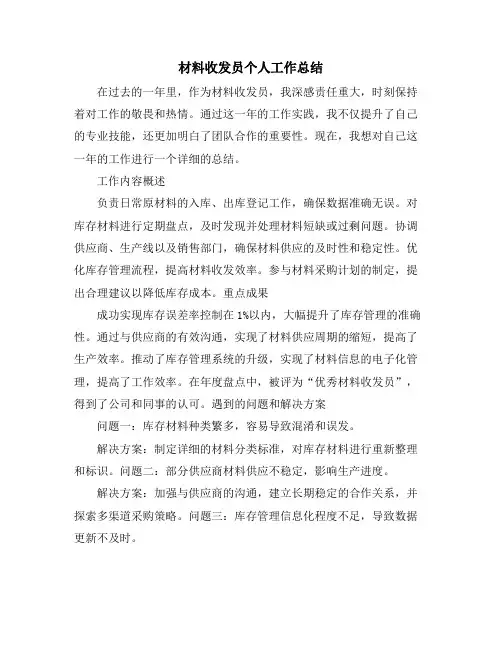 材料收发员个人工作总结

在过去的一年里，作为材料收发员，我深感责任重大，时刻保持着对工作的敬畏和热情。通过这一年的工作实践，我不仅提升了自己的专业技能，还更加明白了团队合作的重要性。现在，我想对自己这一年的工作进行一个详细的总结。

工作内容概述

负责日常原材料的入库、出库登记工作，确保数据准确无误。对库存材料进行定期盘点，及时发现并处理材料短缺或过剩问题。协调供应商、生产线以及销售部门，确保材料供应的及时性和稳定性。优化库存管理流程，提高材料收发效率。参与材料采购计划的制定，提出合理建议以降低库存成本。重点成果

成功实现库存误差率控制在 1%以内，大幅提升了库存管理的准确性。通过与供应商的有效沟通，实现了材料供应周期的缩短，提高了生产效率。推动了库存管理系统的升级，实现了材料信息的电子化管理，提高了工作效率。在年度盘点中，被评为“优秀材料收发员”，得到了公司和同事的认可。遇到的问题和解决方案

问题一：库存材料种类繁多，容易导致混淆和误发。

解决方案：制定详细的材料分类标准，对库存材料进行重新整理和标识。问题二：部分供应商材料供应不稳定，影响生产进度。

解决方案：加强与供应商的沟通，建立长期稳定的合作关系，并探索多渠道采购策略。问题三：库存管理信息化程度不足，导致数据更新不及时。